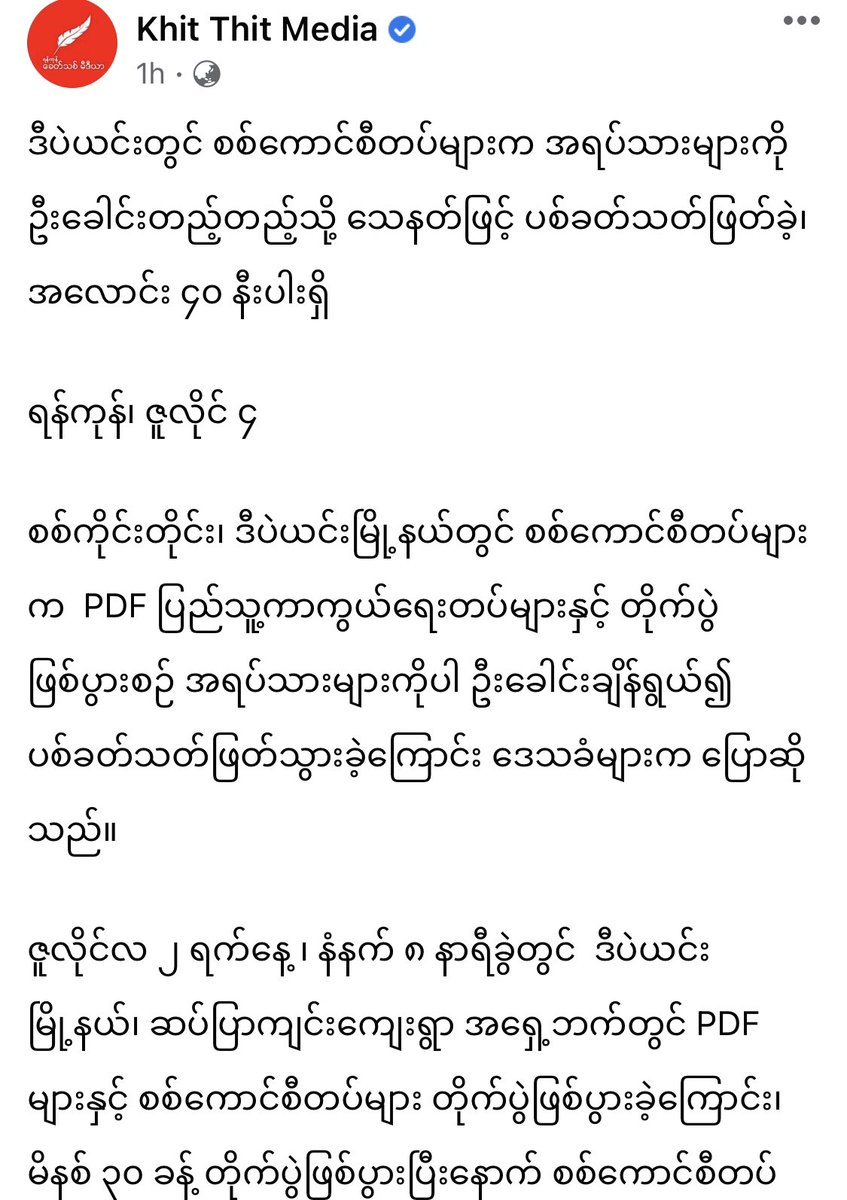 ခေတ်သစ် မီဒီယာ

Khit Thit Media

1h ·

ဒီပဲယင်းတွင် စစ်ကောင်စီတပ်များက အရပ်သားများကို ဦးခေါင်းတည့်တည့်သို့ သေနတ်ဖြင့် ပစ်ခတ်သတ်ဖြတ်ခဲ့၊ အလောင်း ၄၀ နီးပါးရှိ

ရန်ကုန်၊ ဇူလိုင် ၄

စစ်ကိုင်းတိုင်း၊ ဒီပဲယင်းမြို့နယ်တွင် စစ်ကောင်စီတပ်များက PDF ပြည်သူ့ကာကွယ်ရေးတပ်များနှင့် တိုက်ပွဲဖြစ်ပွားစဉ် အရပ်သားများကိုပါ ဦးခေါင်းချိန်ရွယ်၍ ပစ်ခတ်သတ်ဖြတ်သွားခဲ့ကြောင်း ဒေသခံများက ပြောဆိုသည်။

ဇူလိုင်လ ၂ ရက်နေ့၊ နံနက် ၈ နာရီခွဲတွင် ဒီပဲယင်းမြို့နယ်၊ ဆပ်ပြာကျင်းကျေးရွာ အရှေ့ဘက်တွင် PDF များနှင့် စစ်ကောင်စီတပ်များ တိုက်ပွဲဖြစ်ပွားခဲ့ကြောင်း၊ မိနစ် ၃၀ ခန့် တိုက်ပွဲဖြစ်ပွားပြီးနောက် စစ်ကောင်စီတပ်